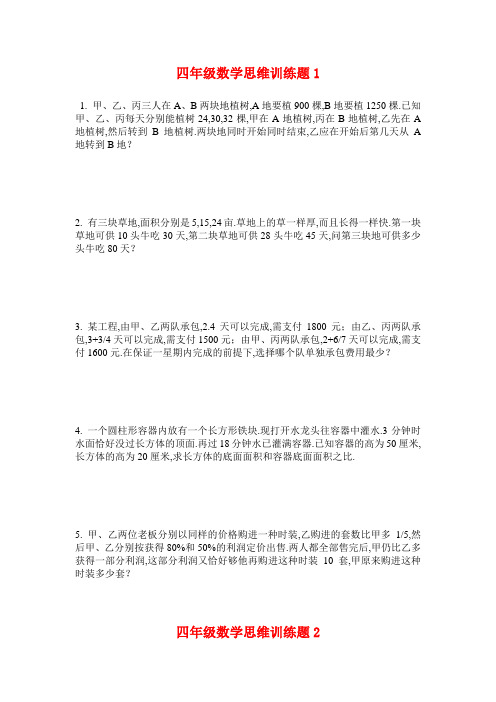 四年级数学思维训练题 1

1. 甲、乙、丙三人在 A、B 两块地植树,A 地要植 900 棵,B 地要植 1250 棵.已知甲、乙、丙每天分别能植树 24,30,32 棵,甲在 A 地植树,丙在 B 地植树,乙先在 A 地植树,然后转到 B 地植树.两块地同时开始同时结束,乙应在开始后第几天从 A 地转到 B 地?

2. 有三块草地,面积分别是 5,15,24 亩.草地上的草一样厚,而且长得一样快.第一块草地可供 10 头牛吃 30 天,第二块草地可供 28 头牛吃 45 天,问第三块地可供多少头牛吃 80 天?

3. 某工程,由甲、乙两队承包,2.4 天可以完成,需支付 1800 元;由乙、丙两队承包,3+3/4 天可以完成,需支付 1500 元;由甲、丙两队承包,2+6/7 天可以完成,需支付 1600 元.在保证一星期内完成的前提下,选择哪个队单独承包费用最少?

4. 一个圆柱形容器内放有一个长方形铁块.现打开水龙头往容器中灌水.3 分钟时水面恰好没过长方体的顶面.再过 18 分钟水已灌满容器.已知容器的高为 50 厘米,长方体的高为 20 厘米,求长方体的底面面积和容器底面面积之比.

5. 甲、乙两位老板分别以同样的价格购进一种时装,乙购进的套数比甲多 1/5,然后甲、乙分别按获得 80%和 50%的利润定价出售.两人都全部售完后,甲仍比乙多获得一部分利润,这部分利润又恰好够他再购进这种时装 10 套,甲原来购进这种时装多少套?

四年级数学思维训练题 2